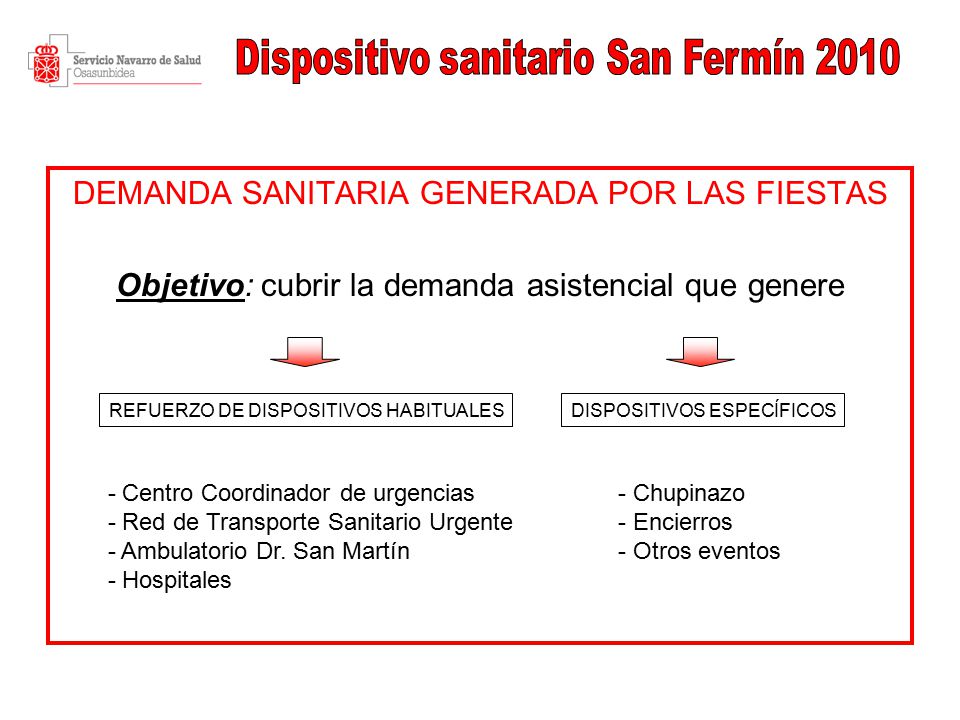 Servicio Navarro de Salud
Osasunbidea

Dispositivo sanitario San Fermín 2010

DEMANDA SANITARIA GENERADA POR LAS FIESTAS

Objetivo: cubrir la demanda asistencial que genere

REFUERZO DE DISPOSITIVOS HABITUALES

- Centro Coordinador de urgencias
- Red de Transporte Sanitario Urgente
- Ambulatorio Dr. San Martín
- Hospitales

DISPOSITIVOS ESPECÍFICOS

- Chupinazo
- Encierros
- Otros eventos